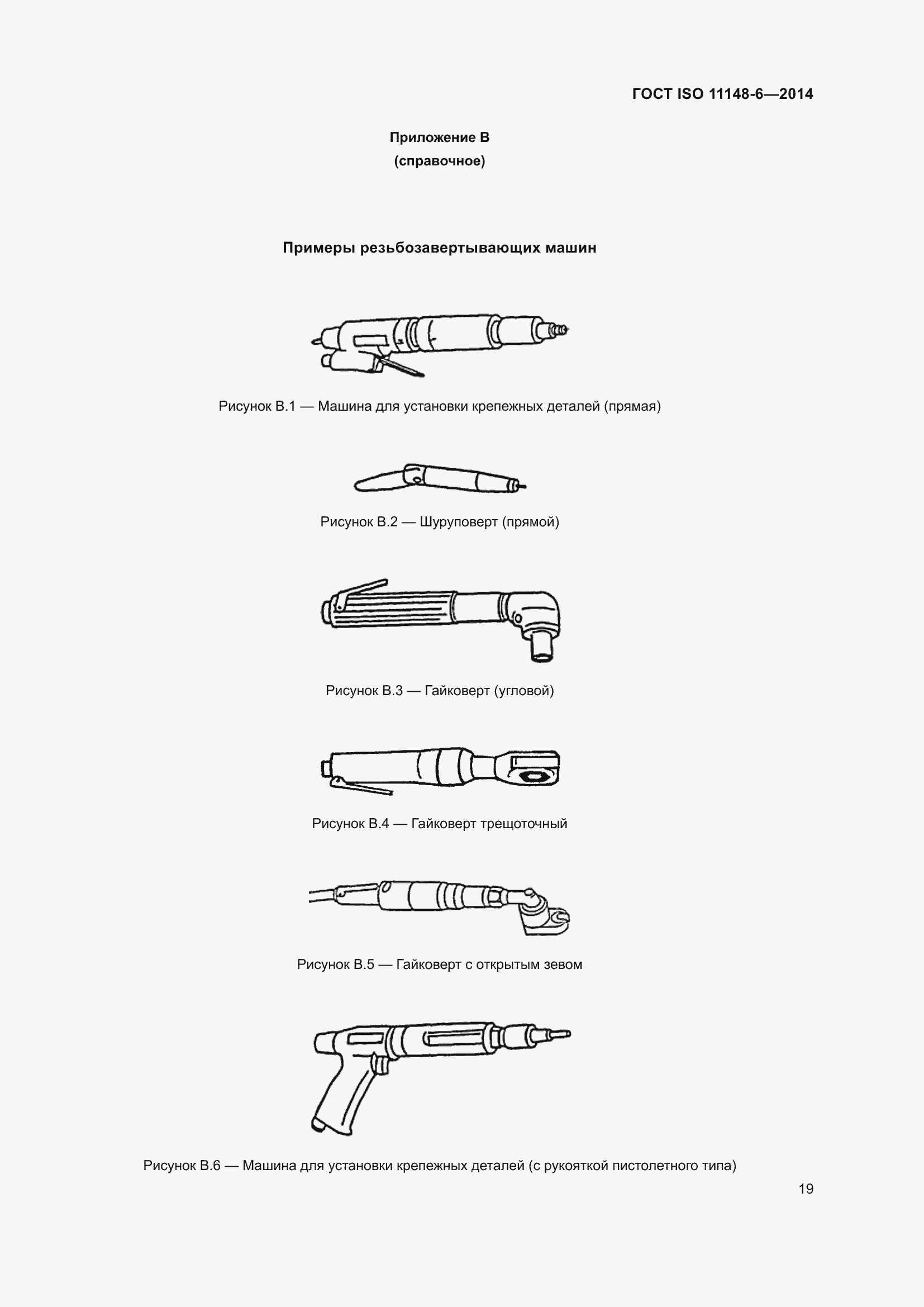 ГОСТ ISO 11148-6—2014

Приложение В
(справочное)

Примеры резьбозавертывающих машин

Рисунок В.1 — Машина для установки крепежных деталей (прямая)

Рисунок В.2 — Шуруповерт (прямой)

Рисунок В.3 — Гайковерт (угловой)

Рисунок В.4 — Гайковерт трещоточный

Рисунок В.5 — Гайковерт с открытым зевом

Рисунок В.6 — Машина для установки крепежных деталей (с рукояткой пистолетного типа)

19